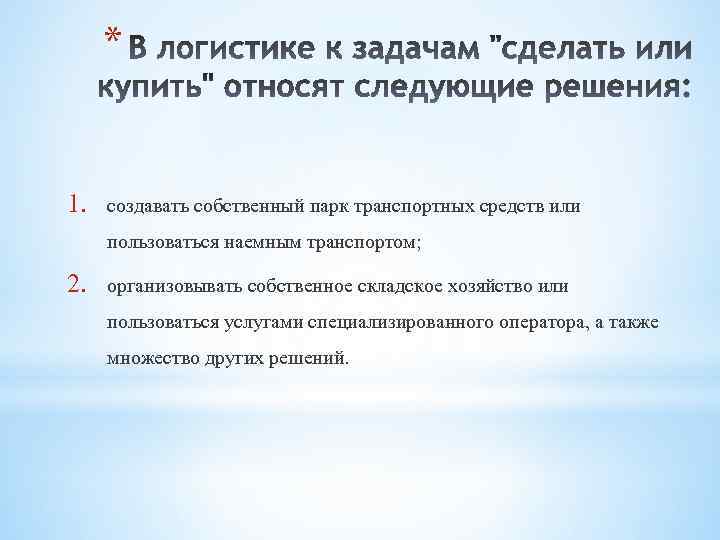 * В логистике к задачам "сделать или купить" относят следующие решения:

1. создавать собственный парк транспортных средств или пользоваться наемным транспортом;
2. организовывать собственное складское хозяйство или пользоваться услугами специализированного оператора, а также множество других решений.